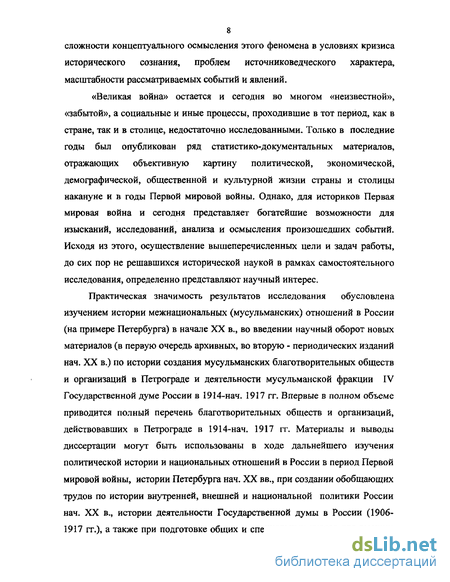 8

сложности концептуального осмысления этого феномена в условиях кризиса исторического сознания, проблем источниковедческого характера, масштабности рассматриваемых событий и явлений.

«Великая война» остается и сегодня во многом «неизвестной», «забытой», а социальные и иные процессы, проходившие в тот период, как в стране, так и в столице, недостаточно исследованными. Только в последние годы был опубликован ряд статистико-документальных материалов, отражающих объективную картину политической, экономической, демографической, общественной и культурной жизни страны и столицы накануне и в годы Первой мировой войны. Однако, для историков Первая мировая война и сегодня представляет богатейшие возможности для изысканий, исследований, анализа и осмысления произошедших событий. Исходя из этого, осуществление вышеперечисленных цели и задач работы, до сих пор не решавшихся исторической наукой в рамках самостоятельного исследования, определенно представляют научный интерес.

Практическая значимость результатов исследования обусловлена изучением истории межнациональных (мусульманских) отношений в России (на примере Петербурга) в начале XX в., во введении научный оборот новых материалов (в первую очередь архивных, во вторую - периодических изданий нач. XX в.) по истории создания мусульманских благотворительных обществ и организаций в Петрограде и деятельности мусульманской фракции IV Государственной думе России в 1914-нач. 1917 гг. Впервые в полном объеме приводится полный перечень благотворительных обществ и организаций, действовавших в Петрограде в 1914-нач. 1917 гг. Материалы и выводы диссертации могут быть использованы в ходе дальнейшего изучения политической истории и национальных отношений в России в период Первой мировой войны, истории Петербурга нач. XX вв., при создании обобщающих трудов по истории внутренней, внешней и национальной политики России нач. XX в., истории деятельности Государственной думы в России (1906-1917 гг.), а также при подготовке общих и спе

dsLib.net
библиотека диссертаций